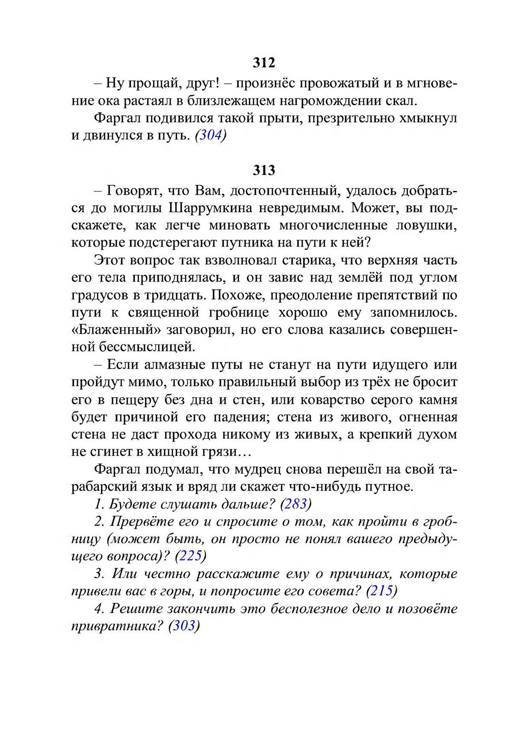 312

– Ну прощай, друг! – произнёс провожатый и в мгновение ока растаял в близлежащем нагромождении скал.

Фаргал подивился такой прыти, презрительно хмыкнул и двинулся в путь. (304)

313

– Говорят, что Вам, достопочтенный, удалось добраться до могилы Шаррумкина невредимым. Может, вы подскажете, как легче миновать многочисленные ловушки, которые подстерегают путника на пути к ней?

Этот вопрос так взволновал старика, что верхняя часть его тела приподнялась, и он завис над землёй под углом градусов в тридцать. Похоже, преодоление препятствий по пути к священной гробнице хорошо ему запомнилось. «Блаженный» заговорил, но его слова казались совершенной бессмыслицей.

– Если алмазные путы не станут на пути идущего или пройдут мимо, только правильный выбор из трёх не бросит его в пещеру без дна и стен, или коварство серого камня будет причиной его падения; стена из живого, огненная стена не даст прохода никому из живых, а крепкий духом не сгинет в хищной грязи…

Фаргал подумал, что мудрец снова перешёл на свой тарабарский язык и вряд ли скажет что-нибудь путное.

1. Будете слушать дальше? (283)

2. Прервёте его и спросите о том, как пройти в гробницу (может быть, он просто не понял вашего предыдущего вопроса)? (225)

3. Или честно расскажите ему о причинах, которые привели вас в горы, и попросите его совета? (215)

4. Решите закончить это бесполезное дело и позовёте привратника? (303)